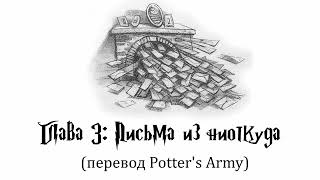 Глава 3: Письма из ниоткуда

(перевод Potter's Army)